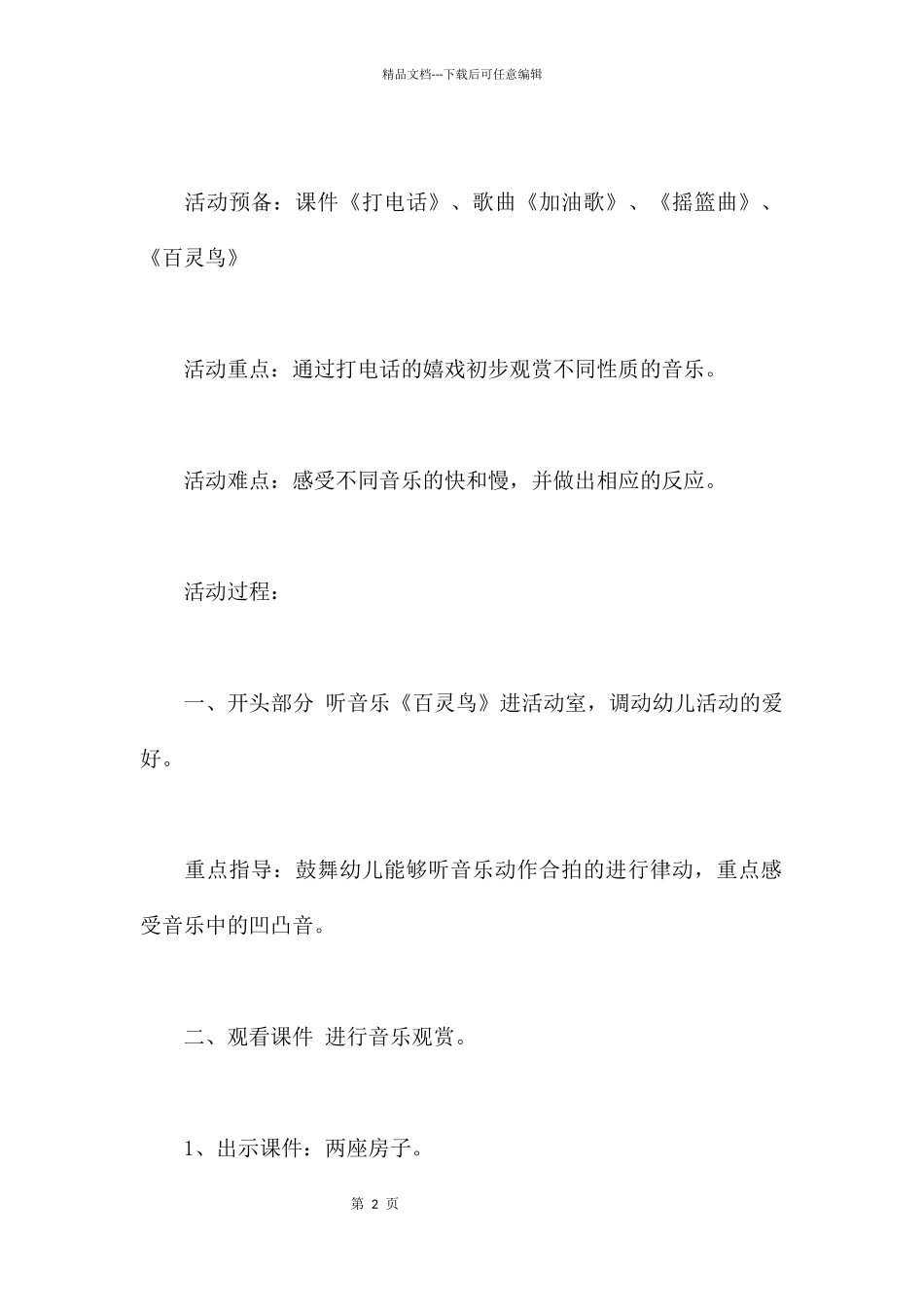 精品文档---下载后可任意编辑

活动预备：课件《打电话》、歌曲《加油歌》、《摇篮曲》、《百灵鸟》

活动重点：通过打电话的嬉戏初步观赏不同性质的音乐。

活动难点：感受不同音乐的快和慢，并做出相应的反应。

活动过程：

一、开头部分 听音乐《百灵鸟》进活动室，调动幼儿活动的爱好。

重点指导：鼓舞幼儿能够听音乐动作合拍的进行律动，重点感受音乐中的凹凸音。

二、观看课件 进行音乐观赏。

1、出示课件：两座房子。

第 2 页